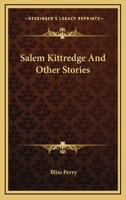 KESSINGER'S LEGACY REPRINTS

Salem Kittredge And Other Stories

Bliss Perry